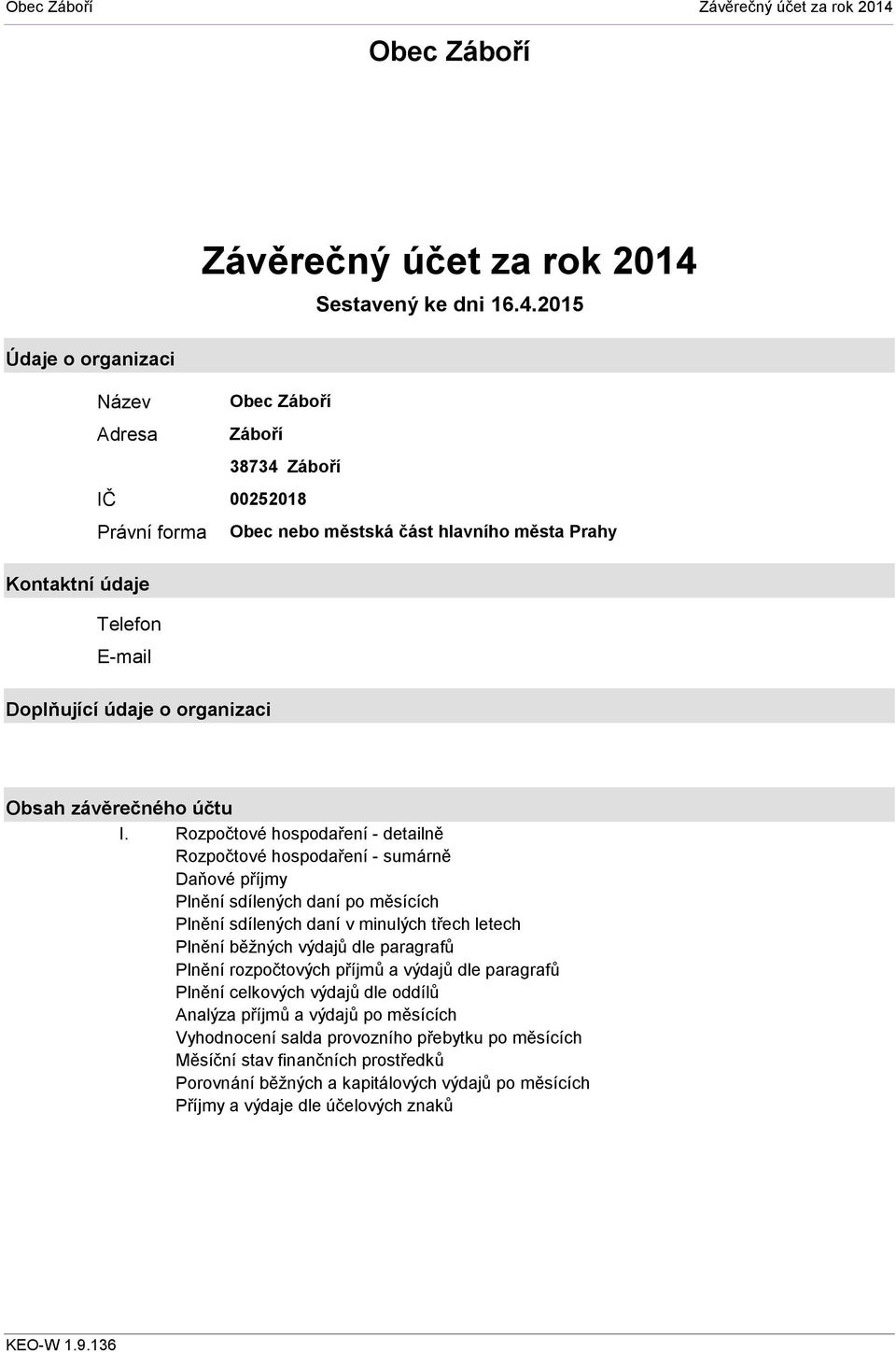 Obec Záboří

Závěrečný účet za rok 2014

Obec Záboří

Závěrečný účet za rok 2014

Sestavený ke dni 16.4.2015

Údaje o organizaci

Název Obec Záboří

Adresa Záboří

38734 Záboří

IČ 00252018

Právní forma Obec nebo městská část hlavního města Prahy

Kontaktní údaje

Telefon

E-mail

Doplňující údaje o organizaci

Obsah závěrečného účtu

I. Rozpočtové hospodaření - detailně
Rozpočtové hospodaření - sumárně
Daňové příjmy
Plnění sdílených daní po měsících
Plnění sdílených daní v minulých třech letech
Plnění běžných výdajů dle paragrafů
Plnění rozpočtových příjmů a výdajů dle paragrafů
Plnění celkových výdajů dle oddílů
Analýza příjmů a výdajů po měsících
Vyhodnocení salda provozního přebytku po měsících
Měsíční stav finančních prostředků
Porovnání běžných a kapitálových výdajů po měsících
Příjmy a výdaje dle účelových znaků

KEO-W 1.9.136